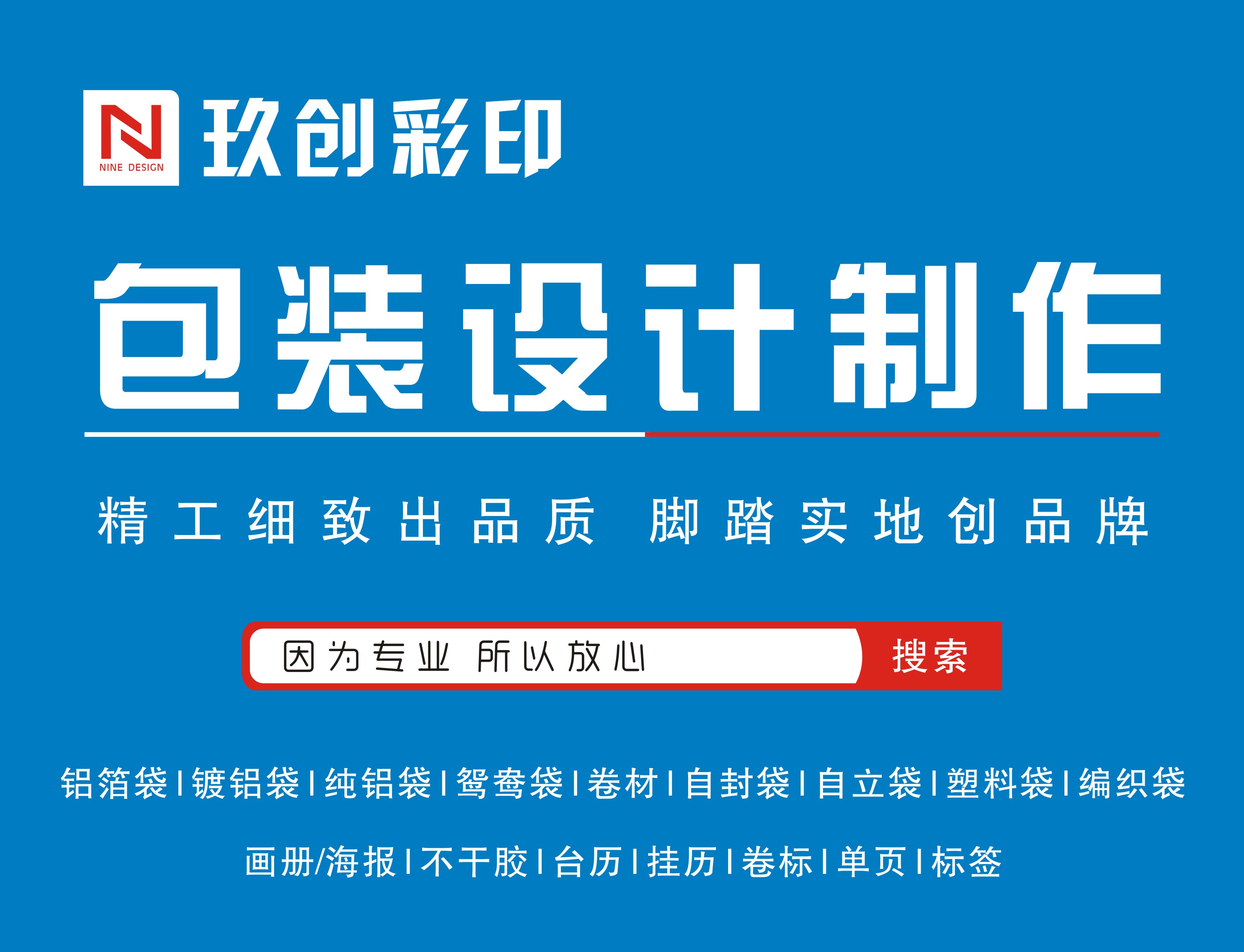 NINE DESIGN 玖创彩印

包装设计制作

精工细致出品质 脚踏实地创品牌

因为专业 所以放心 搜索

铝箔袋 | 镀铝袋 | 纯铝袋 | 鸳鸯袋 | 卷材 | 自封袋 | 自立袋 | 塑料袋 | 编织袋

画册/海报 | 不干胶 | 台历 | 挂历 | 卷标 | 单页 | 标签